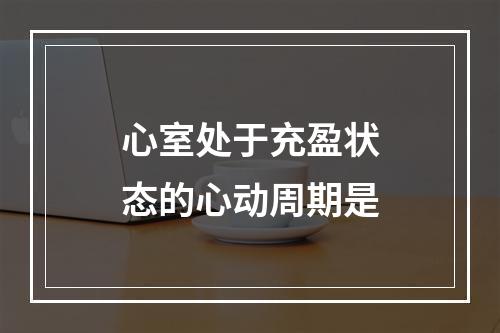 心室处于充盈状态的心动周期是